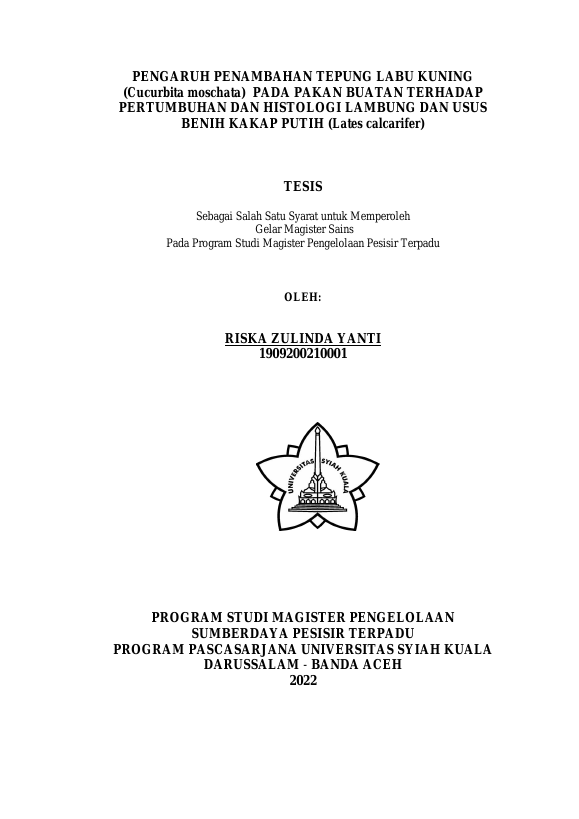 PENGARUH PENAMBAHAN TEPUNG LABU KUNING (Cucurbita moschata) PADA PAKAN BUATAN TERHADAP PERTUMBUHAN DAN HISTOLOGI LAMBUNG DAN USUS BENIH KAKAP PUTIH (Lates calcarifer)

TESIS

Sebagai Salah Satu Syarat untuk Memperoleh
Gelar Magister Sains
Pada Program Studi Magister Pengelolaan Pesisir Terpadu

OLEH:

RISKA ZULINDA YANTI
1909200210001

UNIVERSITAS SYIAH KUALA

PROGRAM STUDI MAGISTER PENGELOLAAN
SUMBERDAYA PESISIR TERPADU
PROGRAM PASCASARJANA UNIVERSITAS SYIAH KUALA
DARUSSALAM - BANDA ACEH
2022